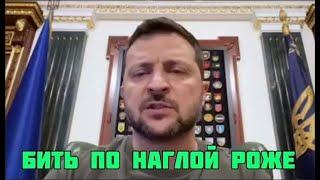 БИТЬ ПО НАГЛОЙ РОЖЕ